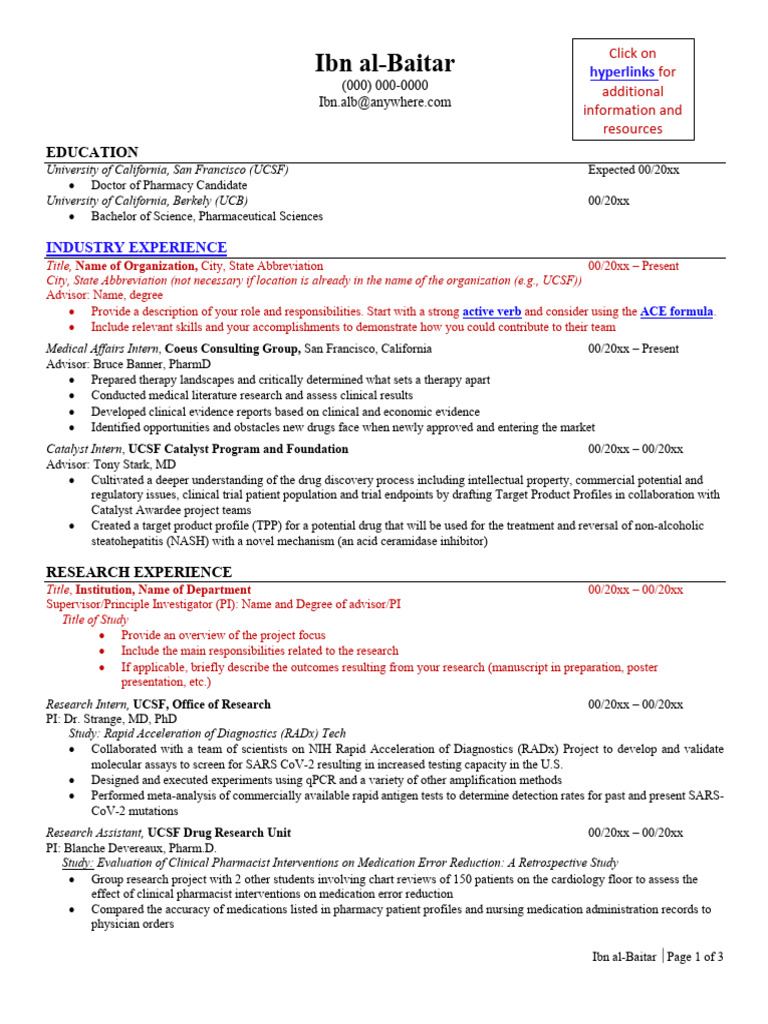 Ibn al-Baitar
(000) 000-0000
Ibn.alb@anywhere.com

Click on hyperlinks for additional information and resources

EDUCATION
University of California, San Francisco (UCSF) Expected 00/20xx
• Doctor of Pharmacy Candidate
University of California, Berkely (UCB) 00/20xx
• Bachelor of Science, Pharmaceutical Sciences

INDUSTRY EXPERIENCE
Title, Name of Organization, City, State Abbreviation 00/20xx – Present
City, State Abbreviation (not necessary if location is already in the name of the organization (e.g., UCSF))
Advisor: Name, degree
• Provide a description of your role and responsibilities. Start with a strong active verb and consider using the ACE formula.
• Include relevant skills and your accomplishments to demonstrate how you could contribute to their team

Medical Affairs Intern, Coeus Consulting Group, San Francisco, California 00/20xx – Present
Advisor: Bruce Banner, PharmD
• Prepared therapy landscapes and critically determined what sets a therapy apart
• Conducted medical literature research and assess clinical results
• Developed clinical evidence reports based on clinical and economic evidence
• Identified opportunities and obstacles new drugs face when newly approved and entering the market

Catalyst Intern, UCSF Catalyst Program and Foundation 00/20xx – 00/20xx
Advisor: Tony Stark, MD
• Cultivated a deeper understanding of the drug discovery process including intellectual property, commercial potential and regulatory issues, clinical trial patient population and trial endpoints by drafting Target Product Profiles in collaboration with Catalyst Awardee project teams
• Created a target product profile (TPP) for a potential drug that will be used for the treatment and reversal of non-alcoholic steatohepatitis (NASH) with a novel mechanism (an acid ceramidase inhibitor)

RESEARCH EXPERIENCE
Title, Institution, Name of Department 00/20xx – 00/20xx
Supervisor/Principle Investigator (PI): Name and Degree of advisor/PI
Title of Study
• Provide an overview of the project focus
• Include the main responsibilities related to the research
• If applicable, briefly describe the outcomes resulting from your research (manuscript in preparation, poster presentation, etc.)

Research Intern, UCSF, Office of Research 00/20xx – 00/20xx
PI: Dr. Strange, MD, PhD
Study: Rapid Acceleration of Diagnostics (RADx) Tech
• Collaborated with a team of scientists on NIH Rapid Acceleration of Diagnostics (RADx) Project to develop and validate molecular assays to screen for SARS CoV-2 resulting in increased testing capacity in the U.S.
• Designed and executed experiments using qPCR and a variety of other amplification methods
• Performed meta-analysis of commercially available rapid antigen tests to determine detection rates for past and present SARS-CoV-2 mutations

Research Assistant, UCSF Drug Research Unit 00/20xx – 00/20xx
PI: Blanche Devereaux, Pharm.D.
Study: Evaluation of Clinical Pharmacist Interventions on Medication Error Reduction: A Retrospective Study
• Group research project with 2 other students involving chart reviews of 150 patients on the cardiology floor to assess the effect of clinical pharmacist interventions on medication error reduction
• Compared the accuracy of medications listed in pharmacy patient profiles and nursing medication administration records to physician orders

Ibn al-Baitar | Page 1 of 3